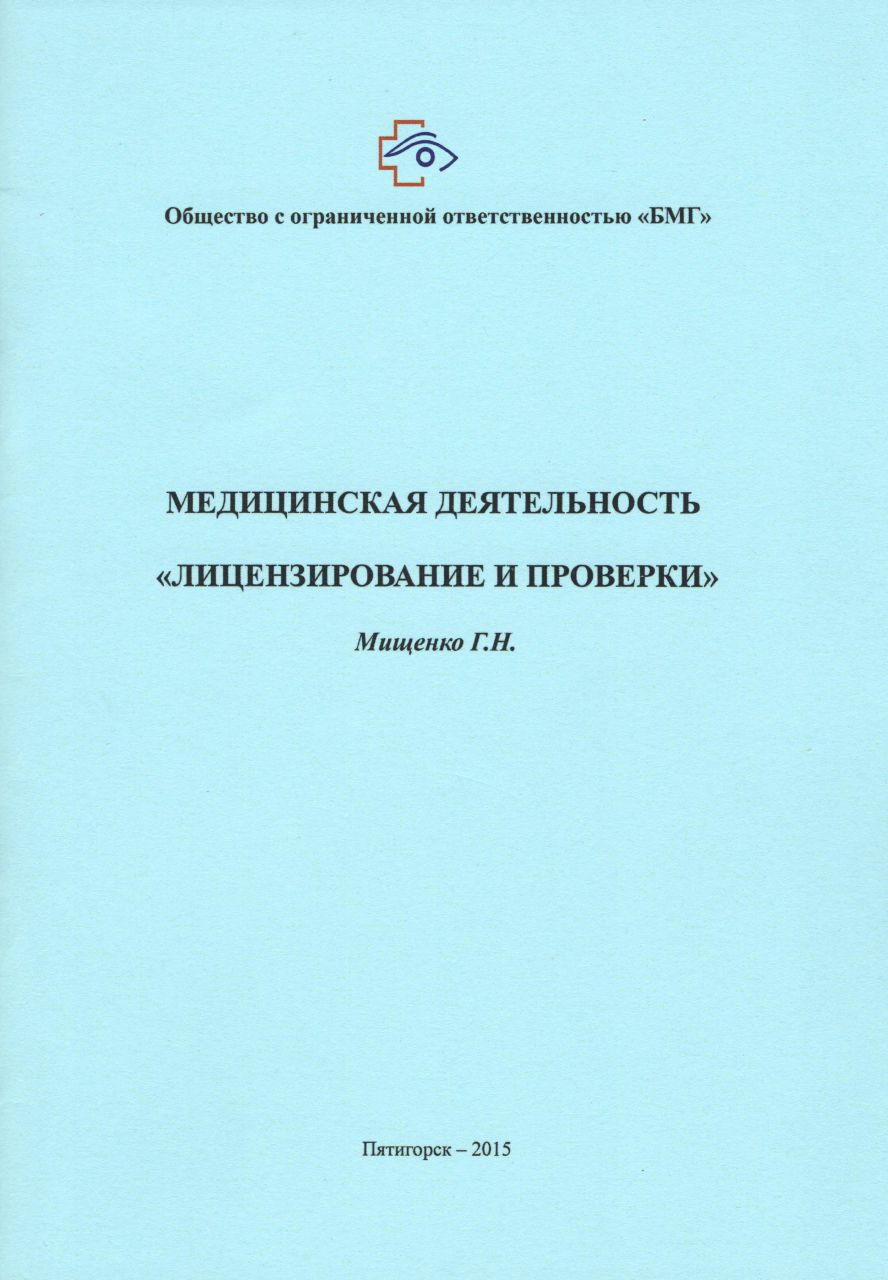 Общество с ограниченной ответственностью «БМГ»

МЕДИЦИНСКАЯ ДЕЯТЕЛЬНОСТЬ

«ЛИЦЕНЗИРОВАНИЕ И ПРОВЕРКИ»

Мищенко Г.Н.

Пятигорск – 2015